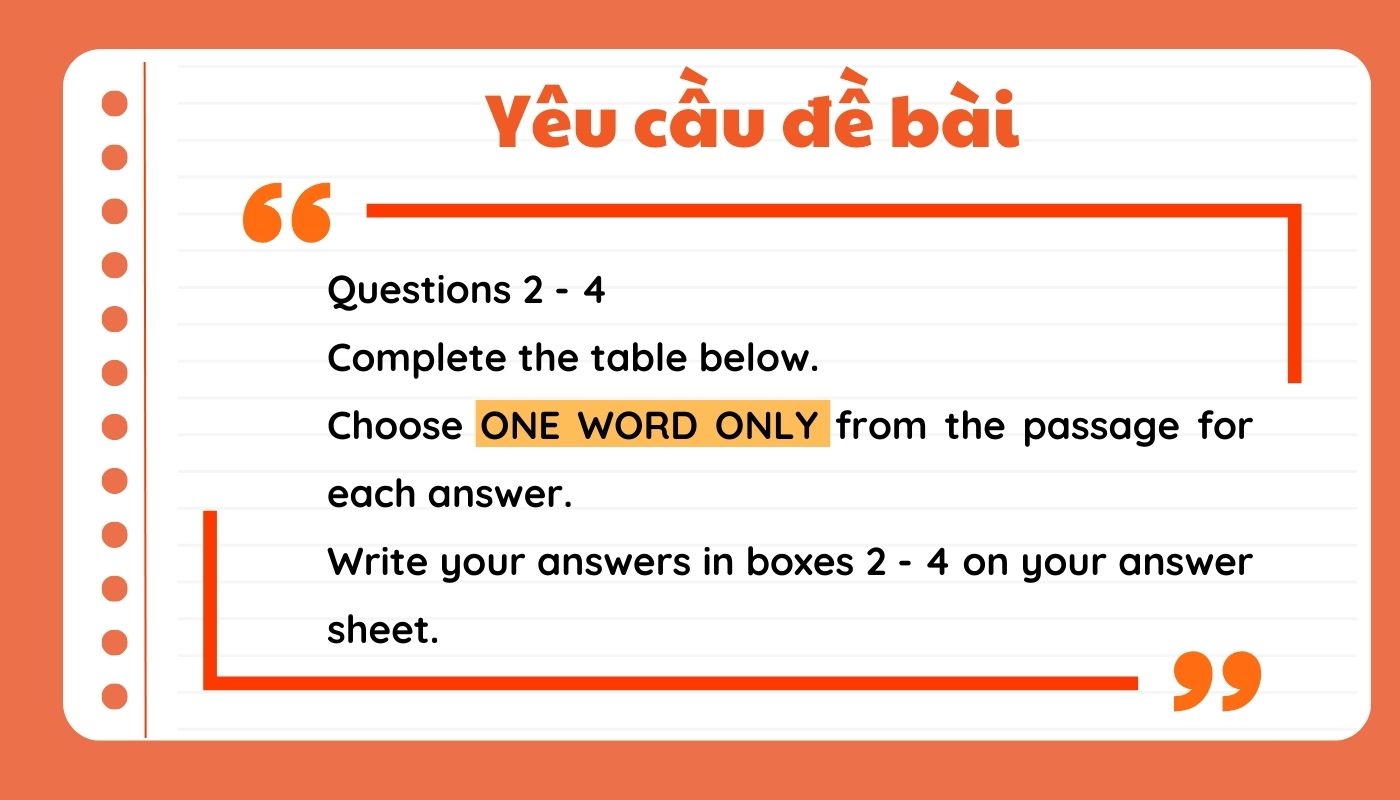 Yêu cầu đề bài

Questions 2 - 4

Complete the table below.

Choose ONE WORD ONLY from the passage for each answer.

Write your answers in boxes 2 - 4 on your answer sheet.